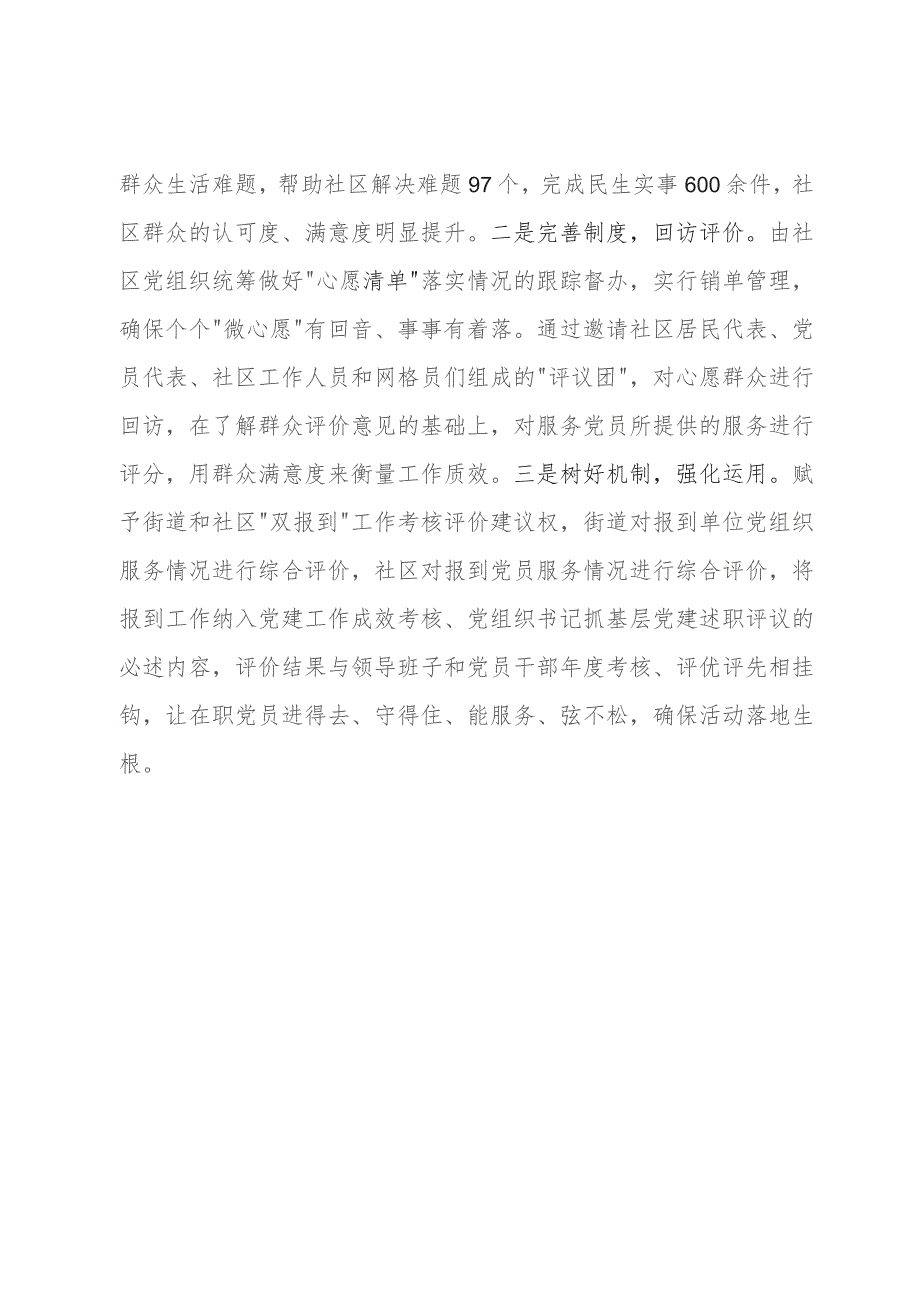 群众生活难题，帮助社区解决难题97个，完成民生实事600余件，社区群众的认可度、满意度明显提升。二是完善制度，回访评价。由社区党组织统筹做好"心愿清单"落实情况的跟踪督办，实行销单管理，确保个个"微心愿"有回音、事事有着落。通过邀请社区居民代表、党员代表、社区工作人员和网格员们组成的"评议团"，对心愿群众进行回访，在了解群众评价意见的基础上，对服务党员所提供的服务进行评分，用群众满意度来衡量工作质效。三是树好机制，强化运用。赋予街道和社区"双报到"工作考核评价建议权，街道对报到单位党组织服务情况进行综合评价，社区对报到党员服务情况进行综合评价，将报到工作纳入党建工作成效考核、党组织书记抓基层党建述职评议的必述内容，评价结果与领导班子和党员干部年度考核、评优评先相挂钩，让在职党员进得去、守得住、能服务、弦不松，确保活动落地生根。